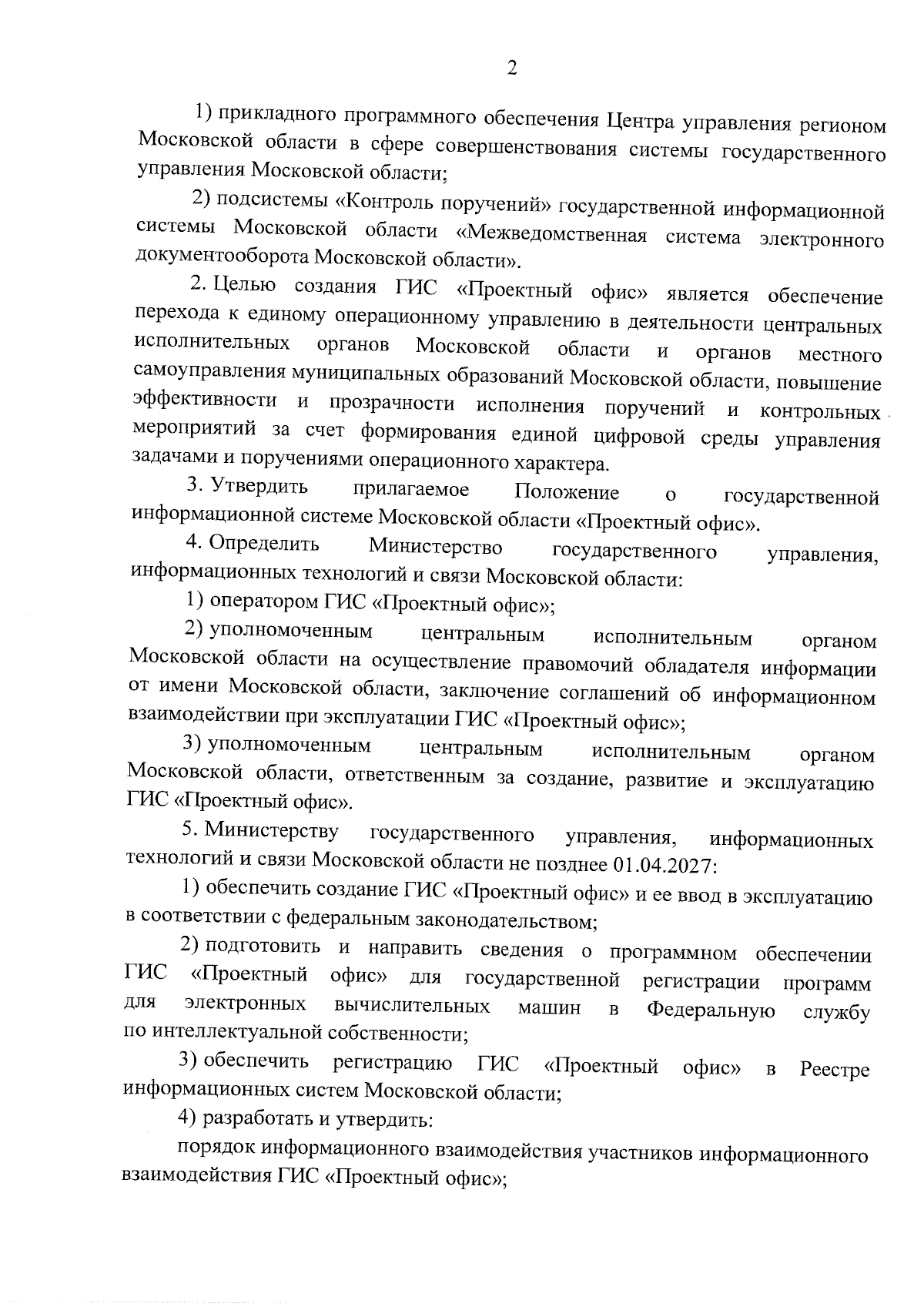 2

1) прикладного программного обеспечения Центра управления регионом Московской области в сфере совершенствования системы государственного управления Московской области;

2) подсистемы «Контроль поручений» государственной информационной системы Московской области «Межведомственная система электронного документооборота Московской области».

2. Целью создания ГИС «Проектный офис» является обеспечение перехода к единому операционному управлению в деятельности центральных исполнительных органов Московской области и органов местного самоуправления муниципальных образований Московской области, повышение эффективности и прозрачности исполнения поручений и контрольных мероприятий за счет формирования единой цифровой среды управления задачами и поручениями операционного характера.

3. Утвердить прилагаемое Положение о государственной информационной системе Московской области «Проектный офис».

4. Определить Министерство государственного управления, информационных технологий и связи Московской области:

1) оператором ГИС «Проектный офис»;

2) уполномоченным центральным исполнительным органом Московской области на осуществление правомочий обладателя информации от имени Московской области, заключение соглашений об информационном взаимодействии при эксплуатации ГИС «Проектный офис»;

3) уполномоченным центральным исполнительным органом Московской области, ответственным за создание, развитие и эксплуатацию ГИС «Проектный офис».

5. Министерству государственного управления, информационных технологий и связи Московской области не позднее 01.04.2027:

1) обеспечить создание ГИС «Проектный офис» и ее ввод в эксплуатацию в соответствии с федеральным законодательством;

2) подготовить и направить сведения о программном обеспечении ГИС «Проектный офис» для государственной регистрации программ для электронных вычислительных машин в Федеральную службу по интеллектуальной собственности;

3) обеспечить регистрацию ГИС «Проектный офис» в Реестре информационных систем Московской области;

4) разработать и утвердить:

порядок информационного взаимодействия участников информационного взаимодействия ГИС «Проектный офис»;